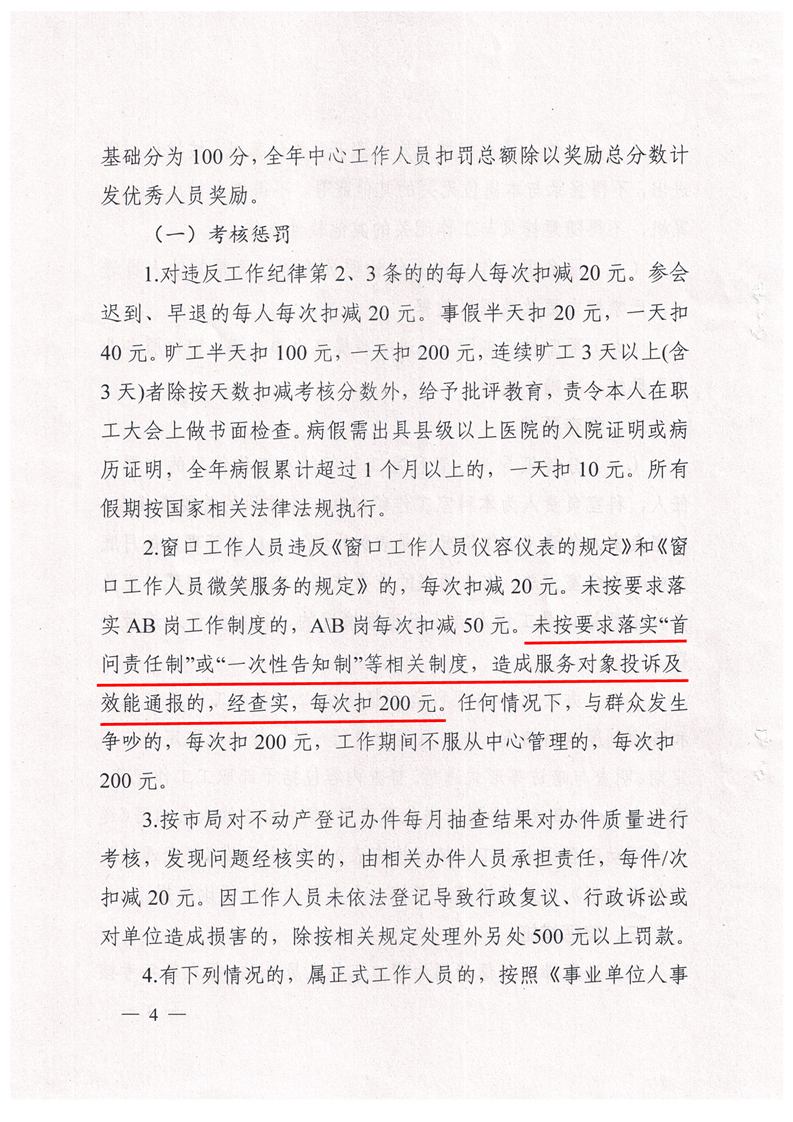 基础分为100分，全年中心工作人员扣罚总额除以奖励总分数计发优秀人员奖励。

（一）考核惩罚

1.对违反工作纪律第2、3条的的每人每次扣减20元。参会迟到、早退的每人每次扣减20元。事假半天扣20元，一天扣40元。旷工半天扣100元，一天扣200元，连续旷工3天以上(含3天)者除按天数扣减考核分数外，给予批评教育，责令本人在职工大会上做书面检查。病假需出具县级以上医院的入院证明或病历证明，全年病假累计超过1个月以上的，一天扣10元。所有假期按国家相关法律法规执行。

2.窗口工作人员违反《窗口工作人员仪容仪表的规定》和《窗口工作人员微笑服务的规定》的，每次扣减20元。未按要求落实AB岗工作制度的，A\B岗每次扣减50元。未按要求落实“首问责任制”或“一次性告知制”等相关制度，造成服务对象投诉及效能通报的，经查实，每次扣200元。任何情况下，与群众发生争吵的，每次扣200元，工作期间不服从中心管理的，每次扣200元。

3.按市局对不动产登记办件每月抽查结果对办件质量进行考核，发现问题经核实的，由相关办件人员承担责任，每件/次扣减20元。因工作人员未依法登记导致行政复议、行政诉讼或对单位造成损害的，除按相关规定处理外另处500元以上罚款。

4.有下列情况的，属正式工作人员的，按照《事业单位人事

— 4 —